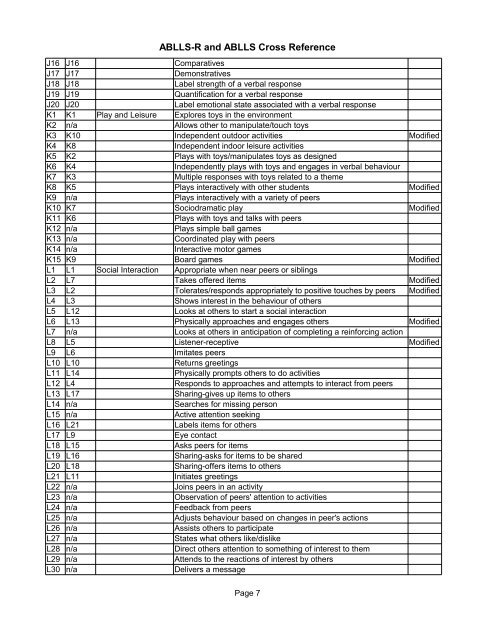 ABLLS-R and ABLLS Cross Reference

| | | | | |
|---|---|---|---|---|
| J16 | J16 | | Comparatives | |
| J17 | J17 | | Demonstratives | |
| J18 | J18 | | Label strength of a verbal response | |
| J19 | J19 | | Quantification for a verbal response | |
| J20 | J20 | | Label emotional state associated with a verbal response | |
| K1 | K1 | Play and Leisure | Explores toys in the environment | |
| K2 | n/a | | Allows other to manipulate/touch toys | |
| K3 | K10 | | Independent outdoor activities | Modified |
| K4 | K8 | | Independent indoor leisure activities | |
| K5 | K2 | | Plays with toys/manipulates toys as designed | |
| K6 | K4 | | Independently plays with toys and engages in verbal behaviour | |
| K7 | K3 | | Multiple responses with toys related to a theme | |
| K8 | K5 | | Plays interactively with other students | Modified |
| K9 | n/a | | Plays interactively with a variety of peers | |
| K10 | K7 | | Sociodramatic play | Modified |
| K11 | K6 | | Plays with toys and talks with peers | |
| K12 | n/a | | Plays simple ball games | |
| K13 | n/a | | Coordinated play with peers | |
| K14 | n/a | | Interactive motor games | |
| K15 | K9 | | Board games | Modified |
| L1 | L1 | Social Interaction | Appropriate when near peers or siblings | |
| L2 | L7 | | Takes offered items | Modified |
| L3 | L2 | | Tolerates/responds appropriately to positive touches by peers | Modified |
| L4 | L3 | | Shows interest in the behaviour of others | |
| L5 | L12 | | Looks at others to start a social interaction | |
| L6 | L13 | | Physically approaches and engages others | Modified |
| L7 | n/a | | Looks at others in anticipation of completing a reinforcing action | |
| L8 | L5 | | Listener-receptive | Modified |
| L9 | L6 | | Imitates peers | |
| L10 | L10 | | Returns greetings | |
| L11 | L14 | | Physically prompts others to do activities | |
| L12 | L4 | | Responds to approaches and attempts to interact from peers | |
| L13 | L17 | | Sharing-gives up items to others | |
| L14 | n/a | | Searches for missing person | |
| L15 | n/a | | Active attention seeking | |
| L16 | L21 | | Labels items for others | |
| L17 | L9 | | Eye contact | |
| L18 | L15 | | Asks peers for items | |
| L19 | L16 | | Sharing-asks for items to be shared | |
| L20 | L18 | | Sharing-offers items to others | |
| L21 | L11 | | Initiates greetings | |
| L22 | n/a | | Joins peers in an activity | |
| L23 | n/a | | Observation of peers' attention to activities | |
| L24 | n/a | | Feedback from peers | |
| L25 | n/a | | Adjusts behaviour based on changes in peer's actions | |
| L26 | n/a | | Assists others to participate | |
| L27 | n/a | | States what others like/dislike | |
| L28 | n/a | | Direct others attention to something of interest to them | |
| L29 | n/a | | Attends to the reactions of interest by others | |
| L30 | n/a | | Delivers a message | |

Page 7